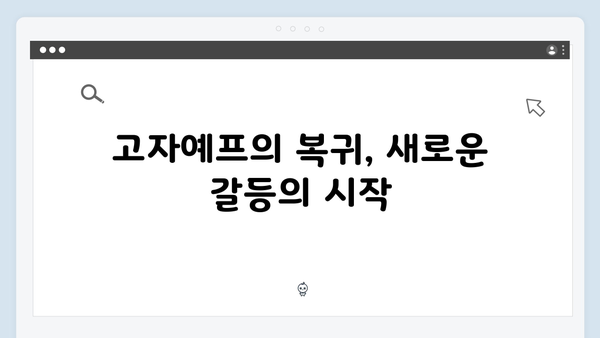 고자예프의 복귀, 새로운 갈등의 시작